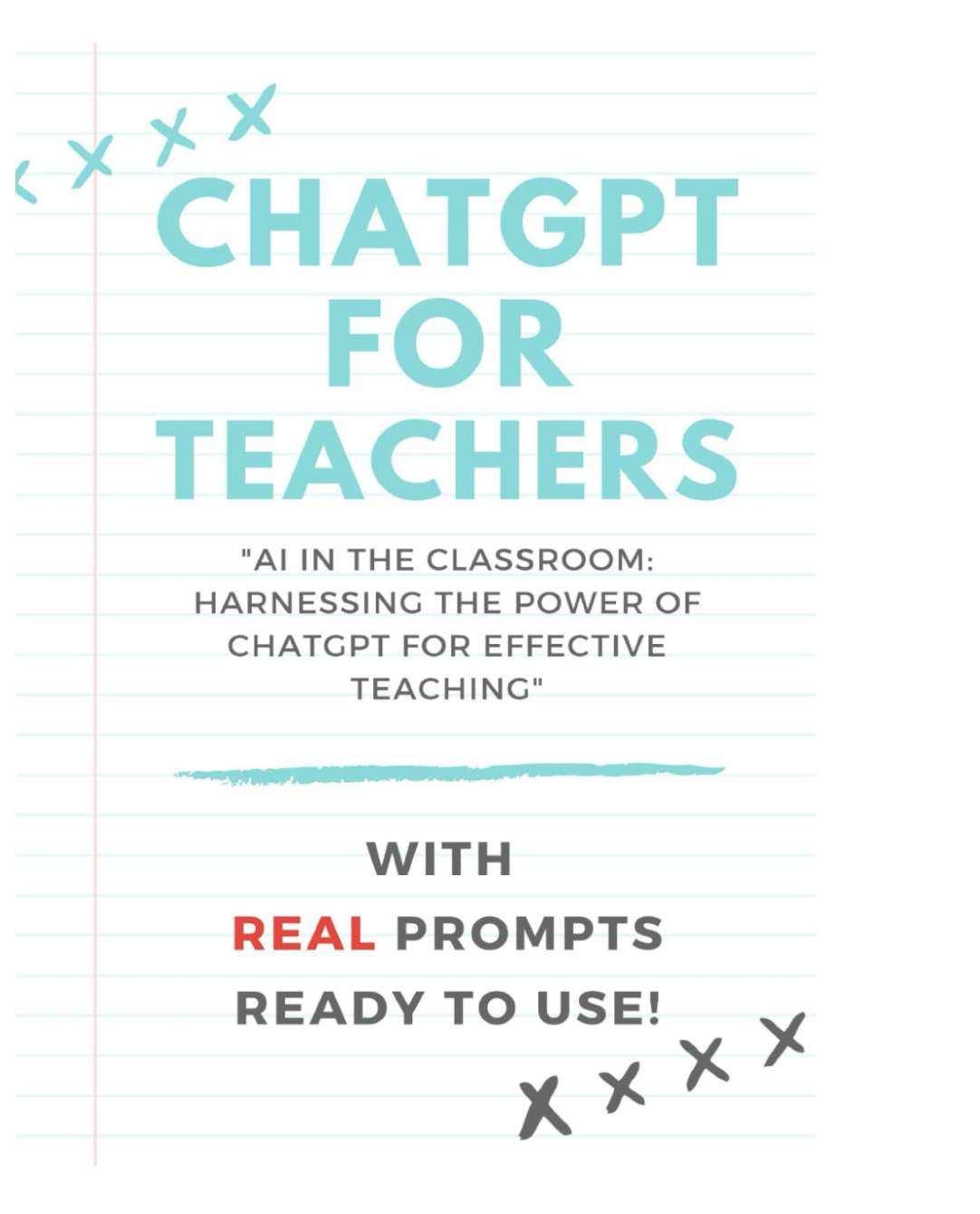 CHATGPT FOR TEACHERS

"AI IN THE CLASSROOM: HARNESSING THE POWER OF CHATGPT FOR EFFECTIVE TEACHING"

WITH
REAL PROMPTS
READY TO USE!